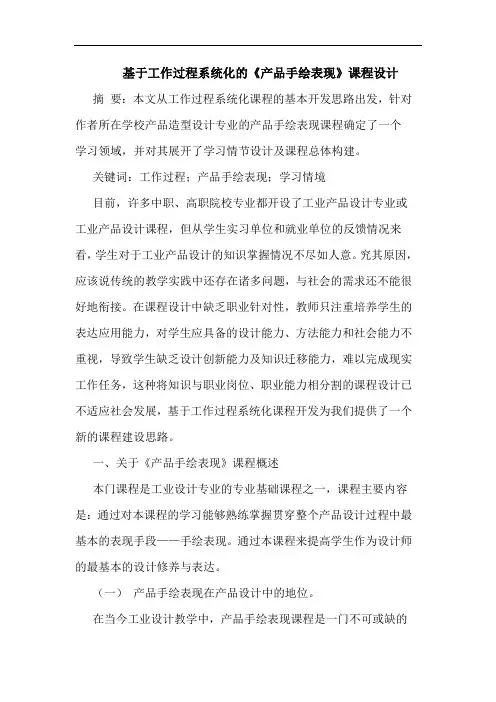 基于工作过程系统化的《产品手绘表现》课程设计

摘 要：本文从工作过程系统化课程的基本开发思路出发，针对作者所在学校产品造型设计专业的产品手绘表现课程确定了一个学习领域，并对其展开了学习情节设计及课程总体构建。

关键词：工作过程；产品手绘表现；学习情境

目前，许多中职、高职院校专业都开设了工业产品设计专业或工业产品设计课程，但从学生实习单位和就业单位的反馈情况来看，学生对于工业产品设计的知识掌握情况不尽如人意。究其原因，应该说传统的教学实践中还存在诸多问题，与社会的需求还不能很好地衔接。在课程设计中缺乏职业针对性，教师只注重培养学生的表达应用能力，对学生应具备的设计能力、方法能力和社会能力不重视，导致学生缺乏设计创新能力及知识迁移能力，难以完成现实工作任务，这种将知识与职业岗位、职业能力相分割的课程设计已不适应社会发展，基于工作过程系统化课程开发为我们提供了一个新的课程建设思路。

一、关于《产品手绘表现》课程概述

本门课程是工业设计专业的专业基础课程之一，课程主要内容是：通过对本课程的学习能够熟练掌握贯穿整个产品设计过程中最基本的表现手段——手绘表现。通过本课程来提高学生作为设计师的最基本的设计修养与表达。

（一） 产品手绘表现在产品设计中的地位。

在当今工业设计教学中，产品手绘表现课程是一门不可或缺的